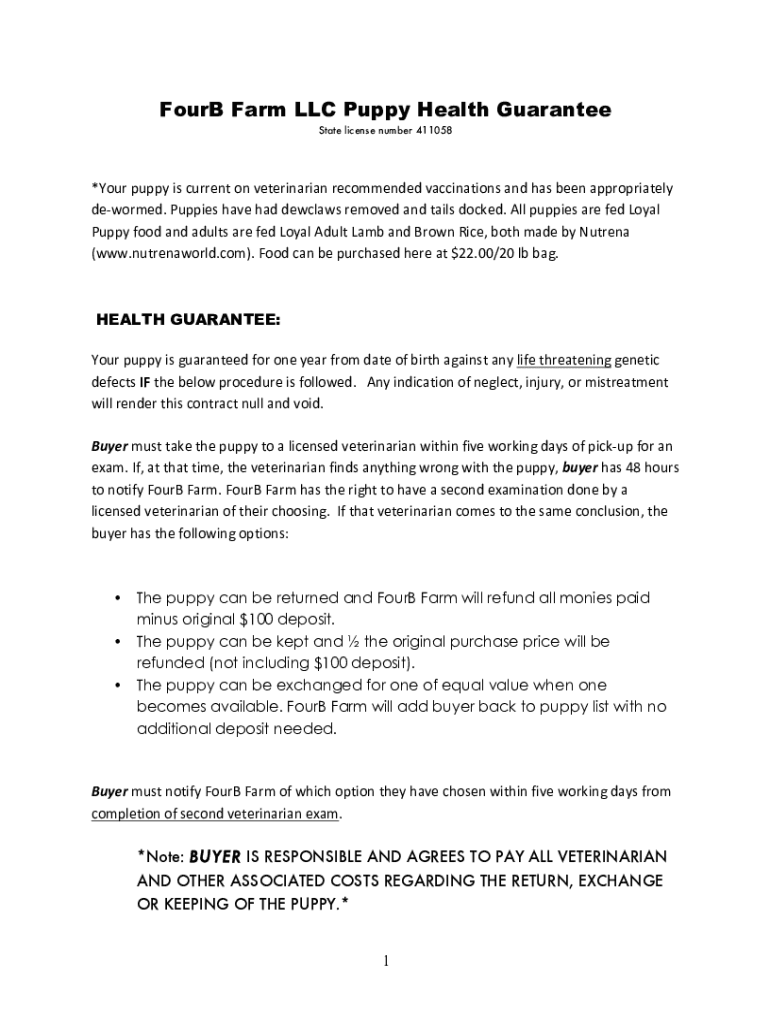 FourB Farm LLC Puppy Health Guarantee

State license number 411058

*Your puppy is current on veterinarian recommended vaccinations and has been appropriately de-wormed. Puppies have had dewclaws removed and tails docked. All puppies are fed Loyal Puppy food and adults are fed Loyal Adult Lamb and Brown Rice, both made by Nutrena (www.nutrenaworld.com). Food can be purchased here at $22.00/20 lb bag.

HEALTH GUARANTEE:

Your puppy is guaranteed for one year from date of birth against any life threatening genetic defects IF the below procedure is followed. Any indication of neglect, injury, or mistreatment will render this contract null and void.

Buyer must take the puppy to a licensed veterinarian within five working days of pick-up for an exam. If, at that time, the veterinarian finds anything wrong with the puppy, buyer has 48 hours to notify FourB Farm. FourB Farm has the right to have a second examination done by a licensed veterinarian of their choosing. If that veterinarian comes to the same conclusion, the buyer has the following options:

• The puppy can be returned and FourB Farm will refund all monies paid minus original $100 deposit.
• The puppy can be kept and ½ the original purchase price will be refunded (not including $100 deposit).
• The puppy can be exchanged for one of equal value when one becomes available. FourB Farm will add buyer back to puppy list with no additional deposit needed.

Buyer must notify FourB Farm of which option they have chosen within five working days from completion of second veterinarian exam.

*Note: BUYER IS RESPONSIBLE AND AGREES TO PAY ALL VETERINARIAN AND OTHER ASSOCIATED COSTS REGARDING THE RETURN, EXCHANGE OR KEEPING OF THE PUPPY.*

1